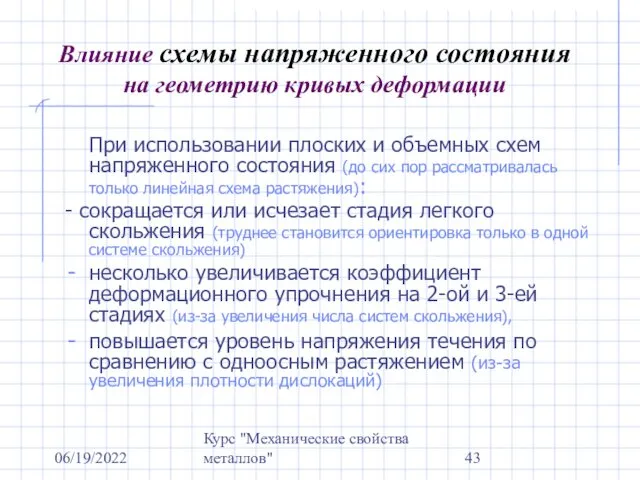 Влияние схемы напряженного состояния на геометрию кривых деформации

При использовании плоских и объемных схем напряженного состояния (до сих пор рассматривалась только линейная схема растяжения):

- сокращается или исчезает стадия легкого скольжения (труднее становится ориентировка только в одной системе скольжения)

- несколько увеличивается коэффициент деформационного упрочнения на 2-ой и 3-ей стадиях (из-за увеличения числа систем скольжения),

- повышается уровень напряжения течения по сравнению с одноосным растяжением (из-за увеличения плотности дислокаций)

06/19/2022

Курс "Механические свойства металлов"

43